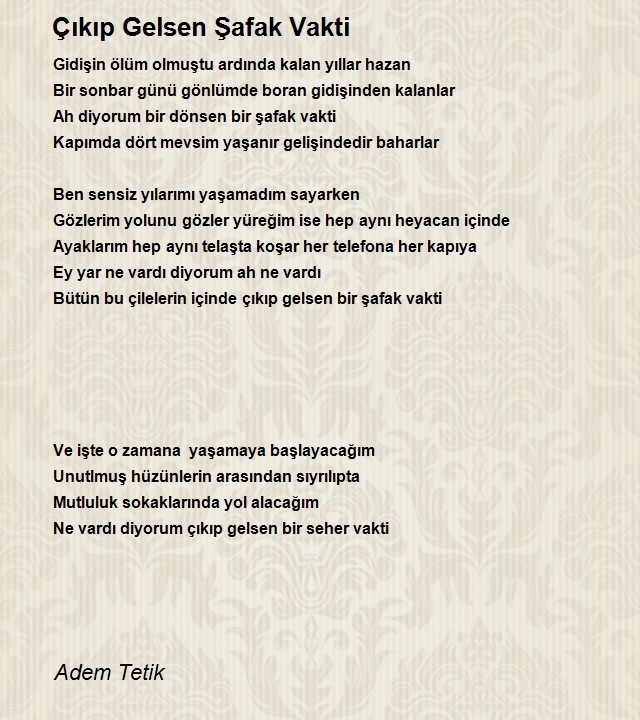 Çıkıp Gelsen Şafak Vakti

Gidişin ölüm olmuştu ardında kalan yıllar hazan
Bir sonbar günü gönlümde boran gidişinden kalanlar
Ah diyorum bir dönsen bir şafak vakti
Kapımda dört mevsim yaşanır gelişindedir baharlar

Ben sensiz yılarımı yaşamadım sayarken
Gözlerim yolunu gözler yüreğim ise hep aynı heyacan içinde
Ayaklarım hep aynı telaşta koşar her telefona her kapıya
Ey yar ne vardı diyorum ah ne vardı
Bütün bu çilelerin içinde çıkıp gelsen bir şafak vakti

Ve işte o zamana yaşamaya başlayacağım
Unutlmuş hüzünlerin arasından sıyrılıpta
Mutluluk sokaklarında yol alacağım
Ne vardı diyorum çıkıp gelsen bir seher vakti

Adem Tetik